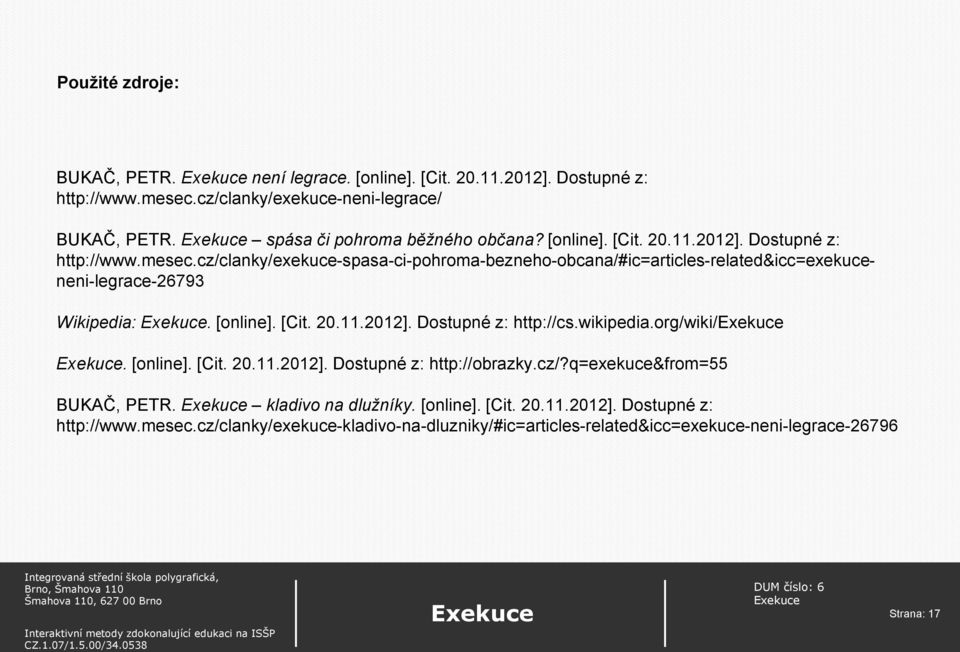 Použité zdroje:

BUKAČ, PETR. Exekuce není legrace. [online]. [Cit. 20.11.2012]. Dostupné z: http://www.mesec.cz/clanky/exekuce-neni-legrace/

BUKAČ, PETR. Exekuce – spása či pohroma běžného občana? [online]. [Cit. 20.11.2012]. Dostupné z: http://www.mesec.cz/clanky/exekuce-spasa-ci-pohroma-bezneho-obcana/#ic=articles-related&icc=exekuce-neni-legrace-26793

Wikipedia: Exekuce. [online]. [Cit. 20.11.2012]. Dostupné z: http://cs.wikipedia.org/wiki/Exekuce

Exekuce. [online]. [Cit. 20.11.2012]. Dostupné z: http://obrazky.cz/?q=exekuce&from=55

BUKAČ, PETR. Exekuce – kladivo na dlužníky. [online]. [Cit. 20.11.2012]. Dostupné z: http://www.mesec.cz/clanky/exekuce-kladivo-na-dluzniky/#ic=articles-related&icc=exekuce-neni-legrace-26796

Integrovaná střední škola polygrafická, Brno, Šmahova 110
Šmahova 110, 627 00 Brno

Interaktivní metody zdokonalující edukaci na ISŠP
CZ.1.07/1.5.00/34.0538

Exekuce

DUM číslo: 6
Exekuce

Strana: 17